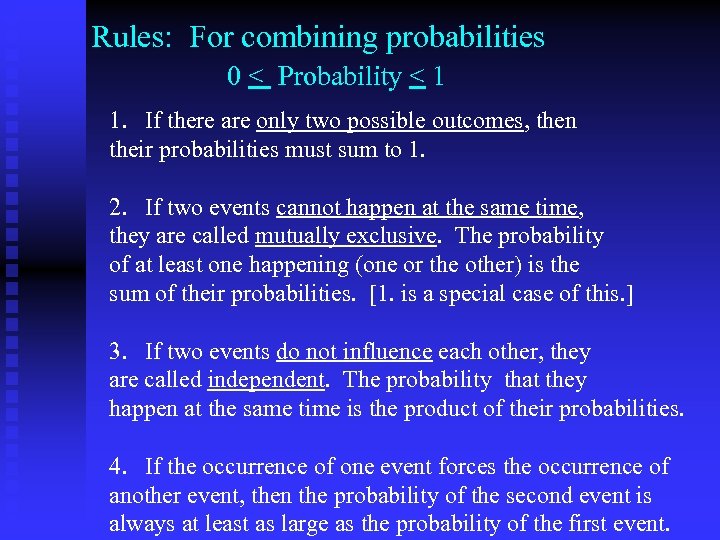 Rules: For combining probabilities

$0 \leq$ Probability $\leq 1$

1. If there are only two possible outcomes, then their probabilities must sum to 1.

2. If two events cannot happen at the same time, they are called mutually exclusive. The probability of at least one happening (one or the other) is the sum of their probabilities. [1. is a special case of this.]

3. If two events do not influence each other, they are called independent. The probability that they happen at the same time is the product of their probabilities.

4. If the occurrence of one event forces the occurrence of another event, then the probability of the second event is always at least as large as the probability of the first event.